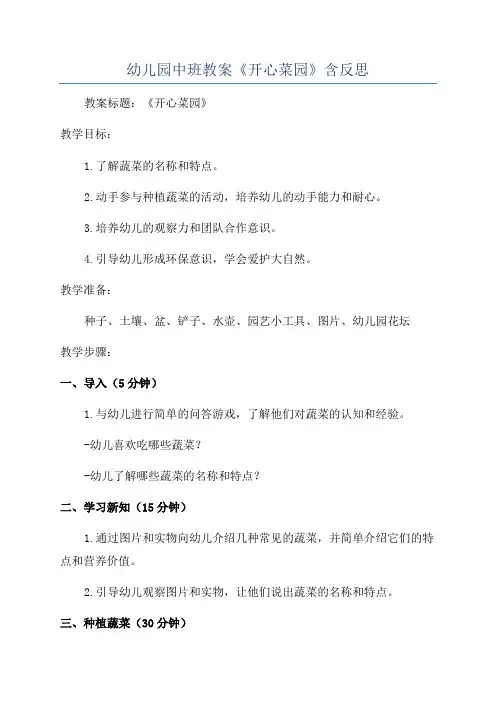 幼儿园中班教案《开心菜园》含反思

教案标题：《开心菜园》

教学目标：

1.了解蔬菜的名称和特点。

2.动手参与种植蔬菜的活动，培养幼儿的动手能力和耐心。

3.培养幼儿的观察力和团队合作意识。

4.引导幼儿形成环保意识，学会爱护大自然。

教学准备：

种子、土壤、盆、铲子、水壶、园艺小工具、图片、幼儿园花坛

教学步骤：

一、导入（5分钟）

1.与幼儿进行简单的问答游戏，了解他们对蔬菜的认知和经验。

-幼儿喜欢吃哪些蔬菜？

-幼儿了解哪些蔬菜的名称和特点？

二、学习新知（15分钟）

1.通过图片和实物向幼儿介绍几种常见的蔬菜，并简单介绍它们的特点和营养价值。

2.引导幼儿观察图片和实物，让他们说出蔬菜的名称和特点。

三、种植蔬菜（30分钟）